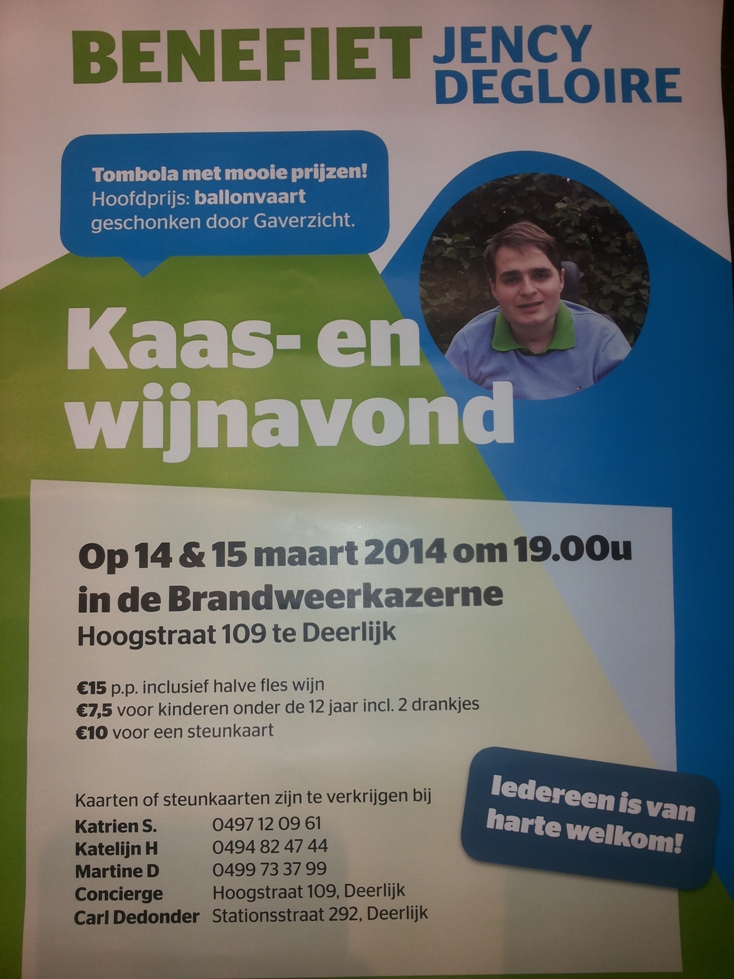 BENEFIET JENCY DEGLOIRE

Tombola met mooie prijzen!
Hoofdprijs: ballonvaart geschonken door Gaverzicht.

Kaas- en wijnavond

Op 14 & 15 maart 2014 om 19.00u
in de Brandweerkazerne
Hoogstraat 109 te Deerlijk

€15 p.p. inclusief halve fles wijn
€7,5 voor kinderen onder de 12 jaar incl. 2 drankjes
€10 voor een steunkaart

Kaarten of steunkaarten zijn te verkrijgen bij

| | |
|---|---|
| Katrien S. | 0497 12 09 61 |
| Katelijn H | 0494 82 47 44 |
| Martine D | 0499 73 37 99 |
| Concierge | Hoogstraat 109, Deerlijk |
| Carl Dedonder | Stationsstraat 292, Deerlijk |

Iedereen is van harte welkom!